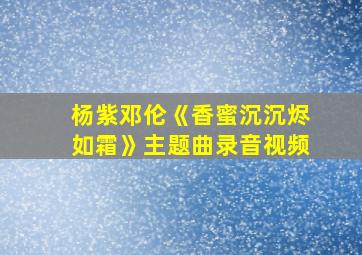 杨紫邓伦《香蜜沉沉烬如霜》主题曲录音视频